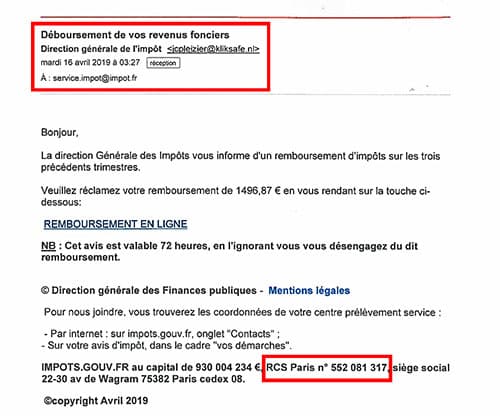 Déboursement de vos revenus fonciers
Direction générale de l'impôt <jcpleizier@kliksafe.nl>
mardi 16 avril 2019 à 03:27 réception
À : service.impot@impot.fr

Bonjour,

La direction Générale des Impôts vous informe d'un remboursement d'impôts sur les trois précédents trimestres.

Veuillez réclamez votre remboursement de 1496,87 € en vous rendant sur la touche ci-dessous:

REMBOURSEMENT EN LIGNE

NB : Cet avis est valable 72 heures, en l'ignorant vous vous désengagez du dit remboursement.

© Direction générale des Finances publiques - Mentions légales

Pour nous joindre, vous trouverez les coordonnées de votre centre prélèvement service :

- Par internet : sur impots.gouv.fr, onglet "Contacts" ;
- Sur votre avis d'impôt, dans le cadre "vos démarches".

IMPOTS.GOUV.FR au capital de 930 004 234 €, RCS Paris n° 552 081 317, siège social 22-30 av de Wagram 75382 Paris cedex 08.

©copyright Avril 2019